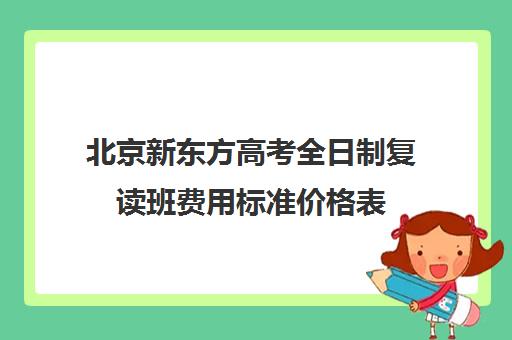 北京新东方高考全日制复读班费用标准价格表